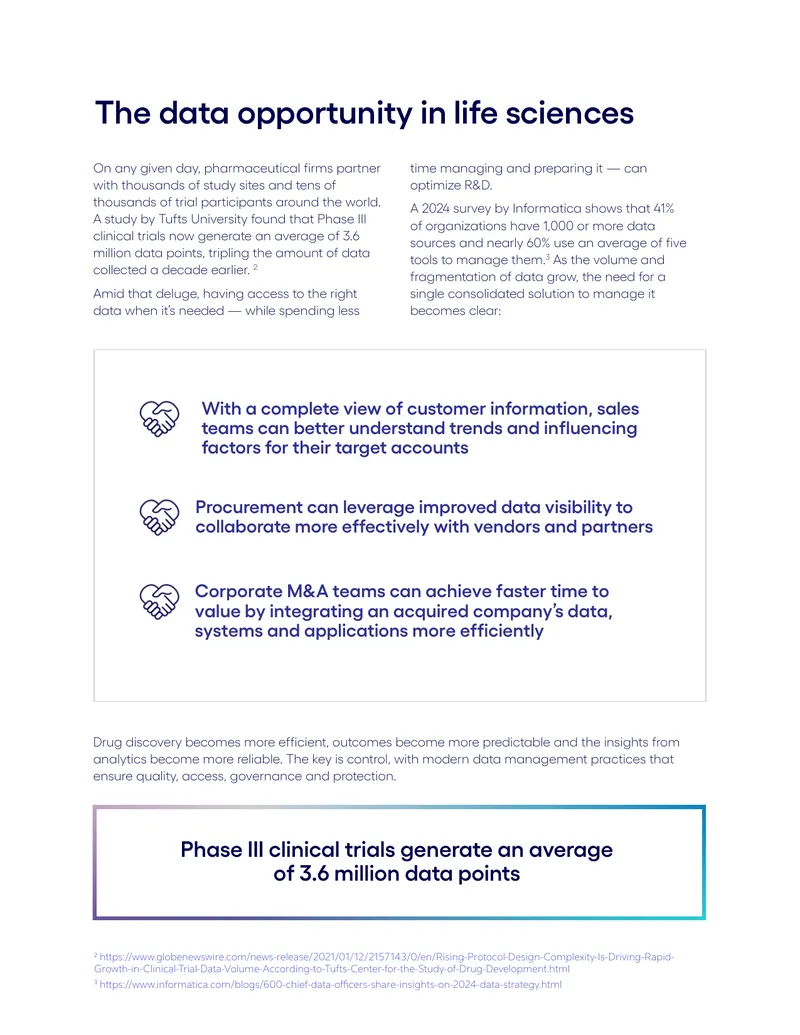 The data opportunity in life sciences

On any given day, pharmaceutical firms partner with thousands of study sites and tens of thousands of trial participants around the world. A study by Tufts University found that Phase III clinical trials now generate an average of 3.6 million data points, tripling the amount of data collected a decade earlier. $^{2}$

Amid that deluge, having access to the right data when it's needed — while spending less time managing and preparing it — can optimize R&D.

A 2024 survey by Informatica shows that 41% of organizations have 1,000 or more data sources and nearly 60% use an average of five tools to manage them.$^{3}$ As the volume and fragmentation of data grow, the need for a single consolidated solution to manage it becomes clear:

With a complete view of customer information, sales teams can better understand trends and influencing factors for their target accounts

Procurement can leverage improved data visibility to collaborate more effectively with vendors and partners

Corporate M&A teams can achieve faster time to value by integrating an acquired company's data, systems and applications more efficiently

Drug discovery becomes more efficient, outcomes become more predictable and the insights from analytics become more reliable. The key is control, with modern data management practices that ensure quality, access, governance and protection.

Phase III clinical trials generate an average of 3.6 million data points

$^{2}$ https://www.globenewswire.com/news-release/2021/01/12/2157143/0/en/Rising-Protocol-Design-Complexity-Is-Driving-Rapid-Growth-in-Clinical-Trial-Data-Volume-According-to-Tufts-Center-for-the-Study-of-Drug-Development.html

$^{3}$ https://www.informatica.com/blogs/600-chief-data-officers-share-insights-on-2024-data-strategy.html